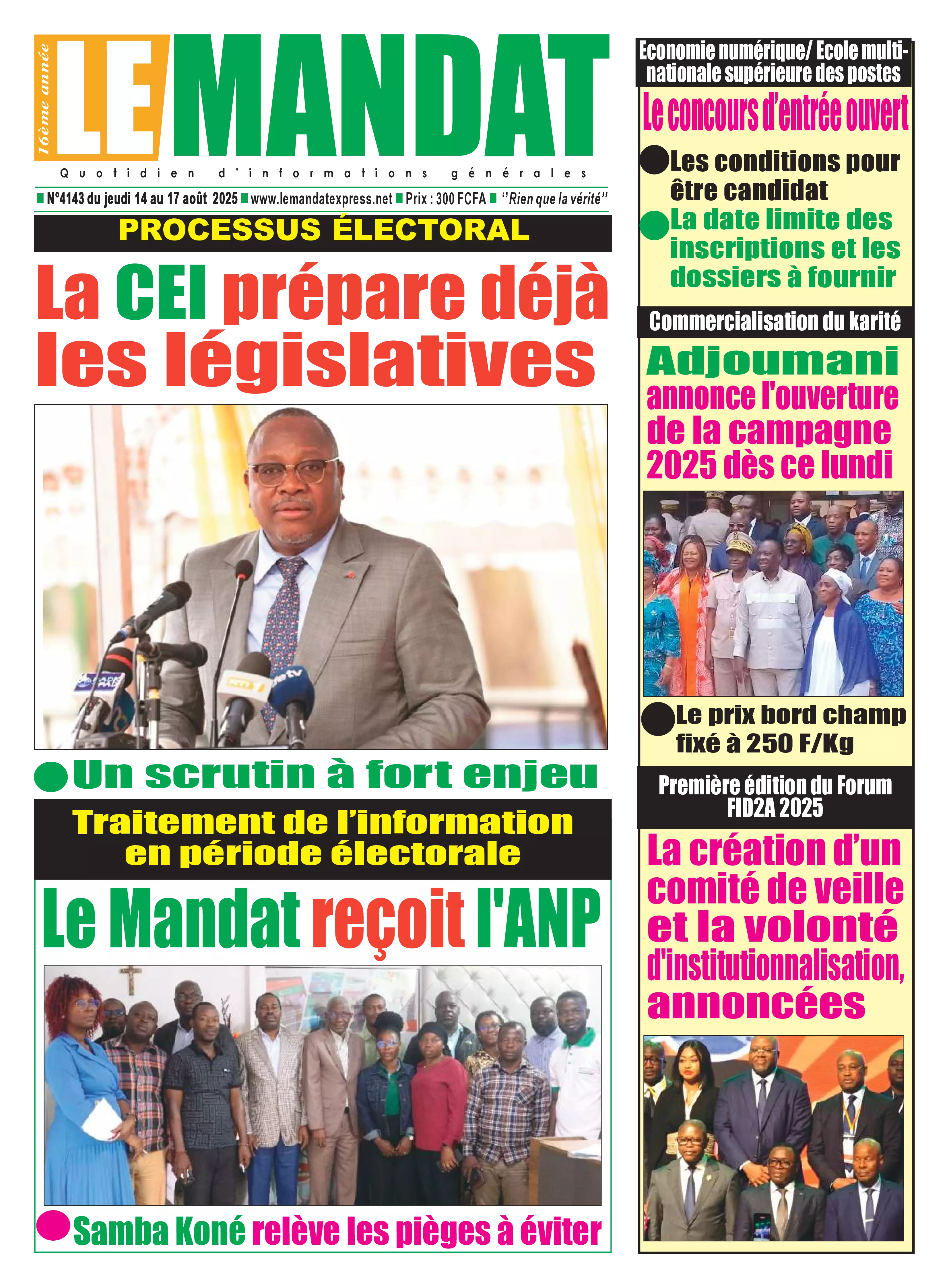 16ème année

LE MANDAT

Quotidien d'informations générales

N°4143 du jeudi 14 au 17 août 2025 www.lemandatexpress.net Prix : 300 FCFA "Rien que la vérité"

PROCESSUS ÉLECTORAL

La CEI prépare déjà les législatives

Un scrutin à fort enjeu

Traitement de l'information en période électorale

Le Mandat reçoit l'ANP

Samba Koné relève les pièges à éviter

Economie numérique/ Ecole multinationale supérieure des postes

Le concours d'entrée ouvert

Les conditions pour être candidat

La date limite des inscriptions et les dossiers à fournir

Commercialisation du karité

Adjoumani annonce l'ouverture de la campagne 2025 dès ce lundi

Le prix bord champ fixé à 250 F/Kg

Première édition du Forum FID2A 2025

La création d'un comité de veille et la volonté d'institutionnalisation, annoncées